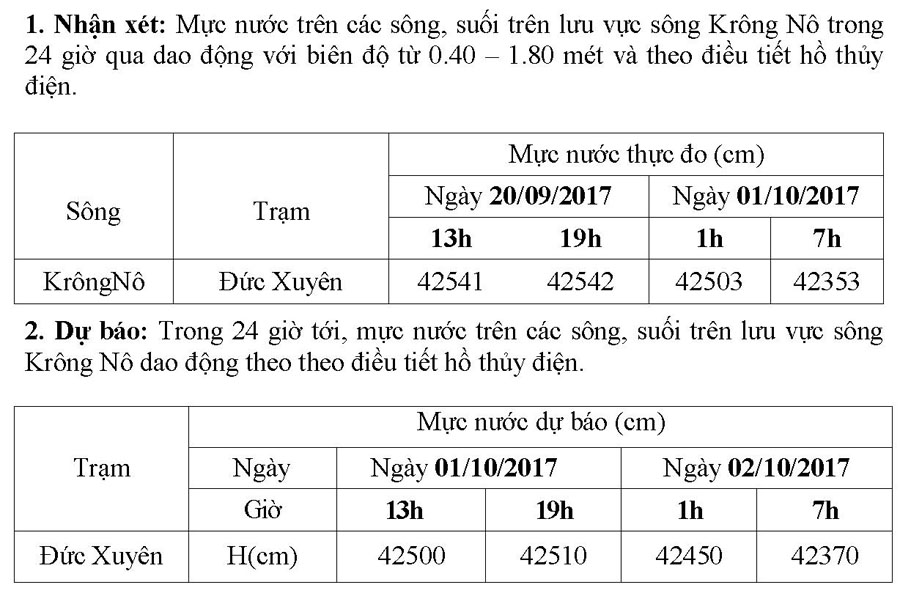 **1. Nhận xét:** Mực nước trên các sông, suối trên lưu vực sông Krông Nô trong 24 giờ qua dao động với biên độ từ 0.40 – 1.80 mét và theo điều tiết hồ thủy điện.

| Sông | Trạm | Mực nước thực đo (cm) | | | |
|---|---|---|---|---|---|
| | | Ngày **20/09/2017** | | Ngày **01/10/2017** | |
| | | **13h** | **19h** | **1h** | **7h** |
| KrôngNô | Đức Xuyên | 42541 | 42542 | 42503 | 42353 |

**2. Dự báo:** Trong 24 giờ tới, mực nước trên các sông, suối trên lưu vực sông Krông Nô dao động theo theo điều tiết hồ thủy điện.

| Trạm | Mực nước dự báo (cm) | | | | |
|---|---|---|---|---|---|
| | Ngày | Ngày **01/10/2017** | | Ngày **02/10/2017** | |
| | Giờ | **13h** | **19h** | **1h** | **7h** |
| Đức Xuyên | H(cm) | 42500 | 42510 | 42450 | 42370 |